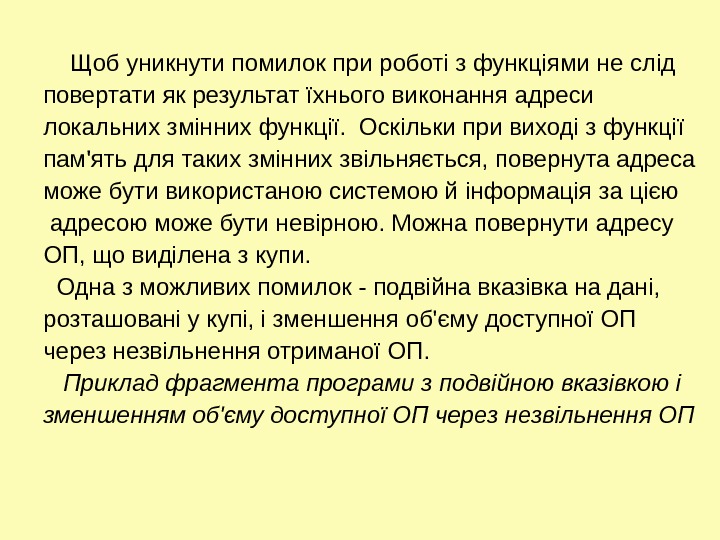 Щоб уникнути помилок при роботі з функціями не слід повертати як результат їхнього виконання адреси локальних змінних функції. Оскільки при виході з функції пам'ять для таких змінних звільняється, повернута адреса може бути використаною системою й інформація за цією адресою може бути невірною. Можна повернути адресу ОП, що виділена з купи.

Одна з можливих помилок - подвійна вказівка на дані, розташовані у купі, і зменшення об'єму доступної ОП через незвільнення отриманої ОП.

Приклад фрагмента програми з подвійною вказівкою і зменшенням об'єму доступної ОП через незвільнення ОП